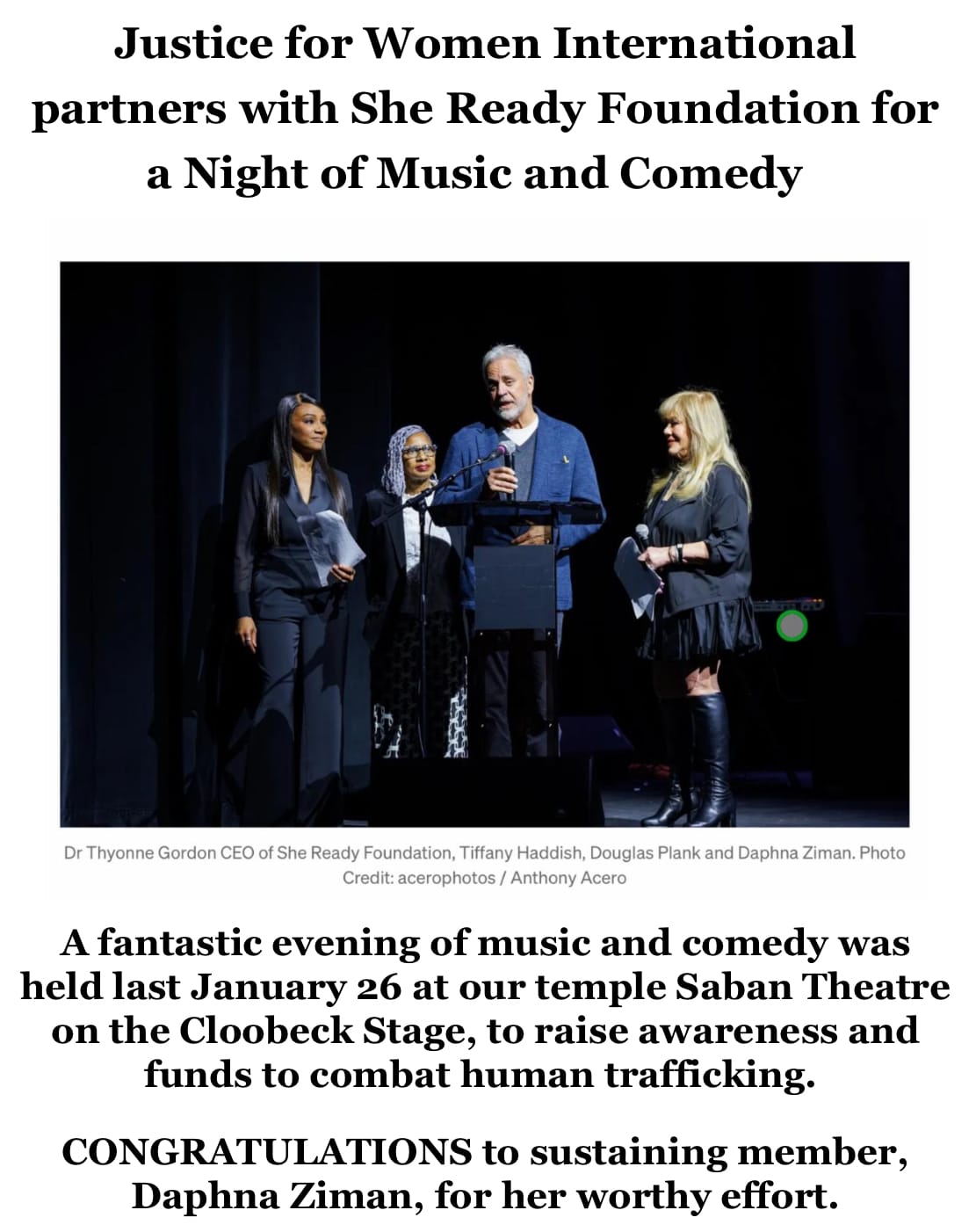 Justice for Women International partners with She Ready Foundation for a Night of Music and Comedy

Dr Thyonne Gordon CEO of She Ready Foundation, Tiffany Haddish, Douglas Plank and Daphna Ziman. Photo Credit: acerophotos / Anthony Acero

A fantastic evening of music and comedy was held last January 26 at our temple Saban Theatre on the Cloobeck Stage, to raise awareness and funds to combat human trafficking.

CONGRATULATIONS to sustaining member, Daphna Ziman, for her worthy effort.